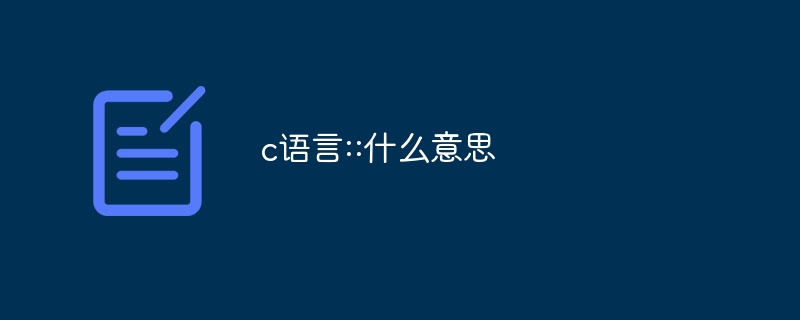 c语言::什么意思